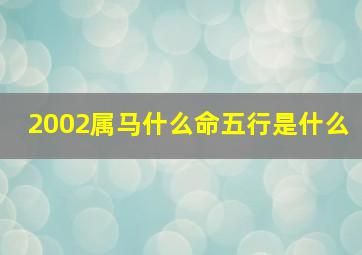 2002属马什么命五行是什么